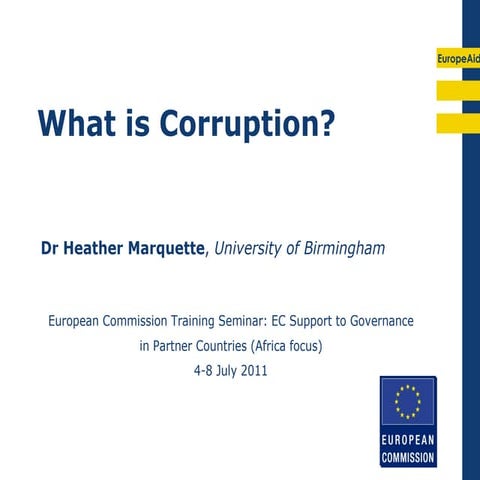 EuropeAid

What is Corruption?

Dr Heather Marquette, University of Birmingham

European Commission Training Seminar: EC Support to Governance in Partner Countries (Africa focus)
4-8 July 2011

EUROPEAN COMMISSION